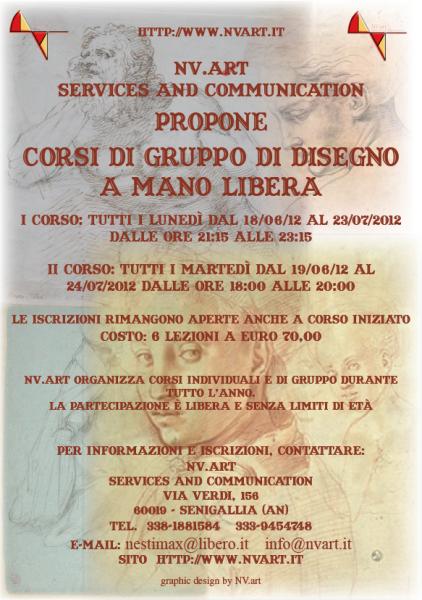 HTTP://WWW.NVART.IT

NV.ART
SERVICES AND COMMUNICATION
PROPONE
CORSI DI GRUPPO DI DISEGNO
A MANO LIBERA

I CORSO: TUTTI I LUNEDÌ DAL 18/06/12 AL 23/07/2012 DALLE ORE 21:15 ALLE 23:15

II CORSO: TUTTI I MARTEDÌ DAL 19/06/12 AL 24/07/2012 DALLE ORE 18:00 ALLE 20:00

LE ISCRIZIONI RIMANGONO APERTE ANCHE A CORSO INIZIATO
COSTO: 6 LEZIONI A EURO 70,00

NV.ART ORGANIZZA CORSI INDIVIDUALI E DI GRUPPO DURANTE TUTTO L'ANNO.
LA PARTECIPAZIONE È LIBERA E SENZA LIMITI DI ETÀ

PER INFORMAZIONI E ISCRIZIONI, CONTATTARE:
NV.ART
SERVICES AND COMMUNICATION
VIA VERDI, 156
60019 - SENIGALLIA (AN)
TEL. 338-1881584 333-9454748
E-MAIL: nestimax@libero.it info@nvart.it
SITO HTTP://WWW.NVART.IT

graphic design by NV.art